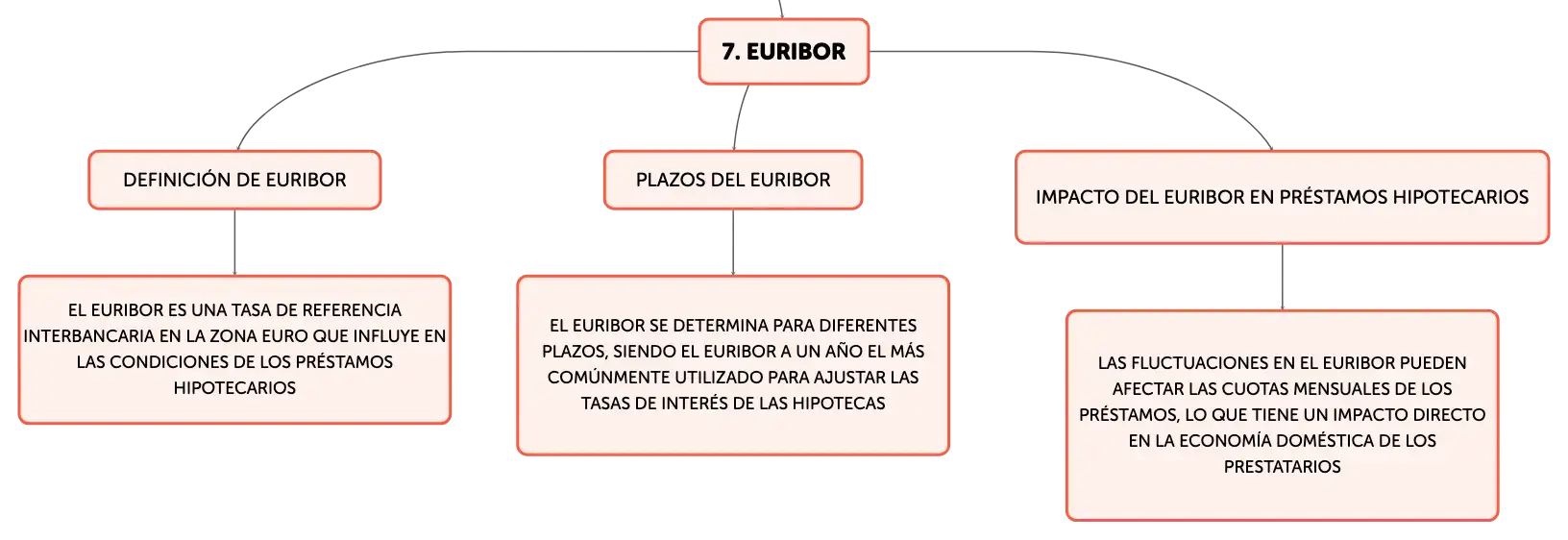 7. EURIBOR

DEFINICIÓN DE EURIBOR

EL EURIBOR ES UNA TASA DE REFERENCIA INTERBANCARIA EN LA ZONA EURO QUE INFLUYE EN LAS CONDICIONES DE LOS PRÉSTAMOS HIPOTECARIOS

PLAZOS DEL EURIBOR

EL EURIBOR SE DETERMINA PARA DIFERENTES PLAZOS, SIENDO EL EURIBOR A UN AÑO EL MÁS COMÚNMENTE UTILIZADO PARA AJUSTAR LAS TASAS DE INTERÉS DE LAS HIPOTECAS

IMPACTO DEL EURIBOR EN PRÉSTAMOS HIPOTECARIOS

LAS FLUCTUACIONES EN EL EURIBOR PUEDEN AFECTAR LAS CUOTAS MENSUALES DE LOS PRÉSTAMOS, LO QUE TIENE UN IMPACTO DIRECTO EN LA ECONOMÍA DOMÉSTICA DE LOS PRESTATARIOS